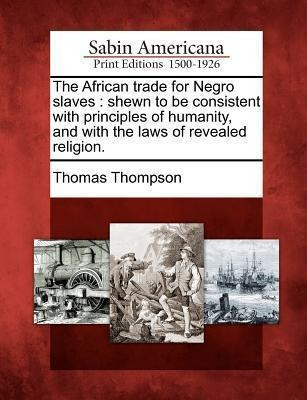 Sabin Americana
Print Editions 1500-1926

The African trade for Negro slaves : shewn to be consistent with principles of humanity, and with the laws of revealed religion.

Thomas Thompson